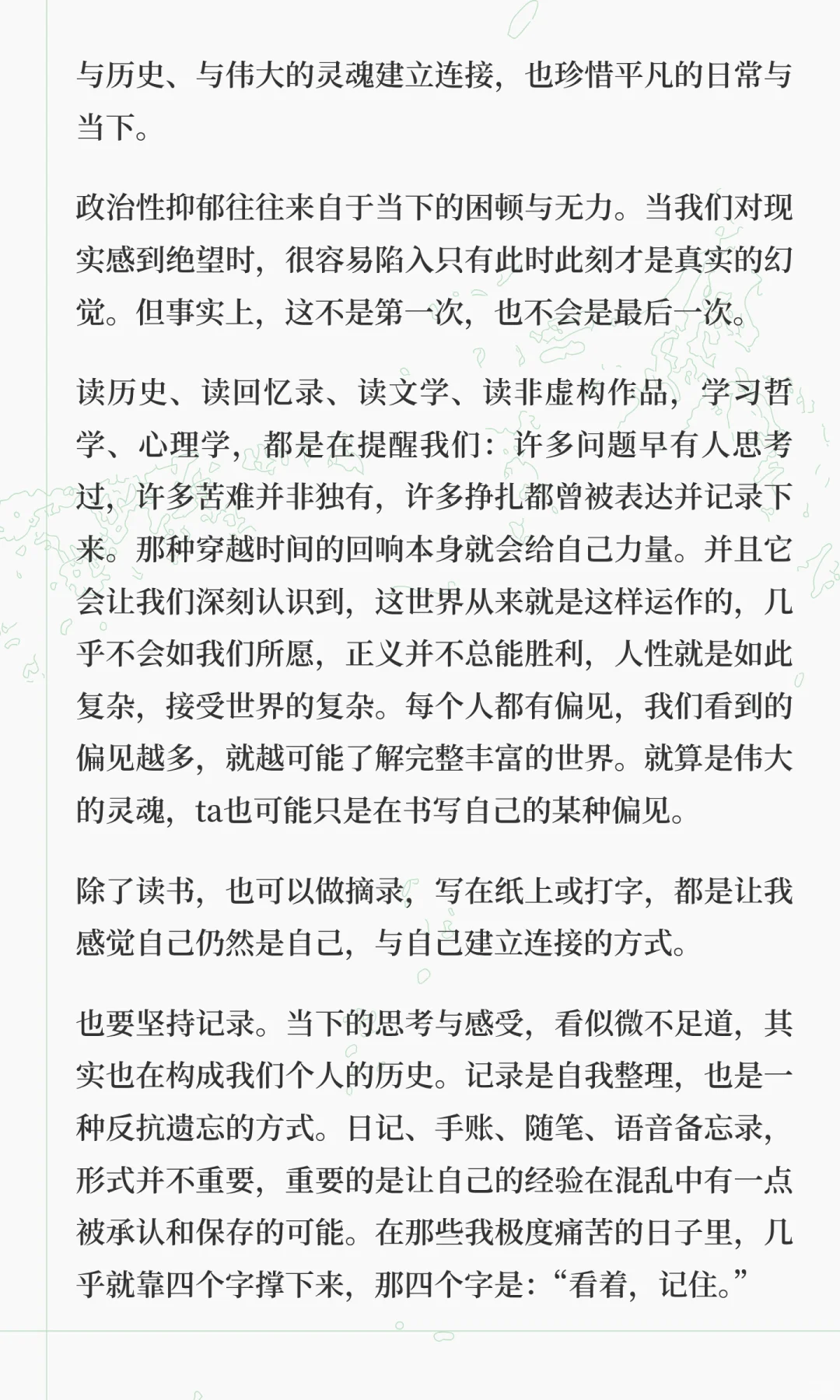 与历史、与伟大的灵魂建立连接，也珍惜平凡的日常与当下。

政治性抑郁往往来自于当下的困顿与无力。当我们对现实感到绝望时，很容易陷入只有此时此刻才是真实的幻觉。但事实上，这不是第一次，也不会是最后一次。

读历史、读回忆录、读文学、读非虚构作品，学习哲学、心理学，都是在提醒我们：许多问题早有人思考过，许多苦难并非独有，许多挣扎都曾被表达并记录下来。那种穿越时间的回响本身就会给自己力量。并且它会让我们深刻认识到，这世界从来就是这样运作的，几乎不会如我们所愿，正义并不总能胜利，人性就是如此复杂，接受世界的复杂。每个人都有偏见，我们看到的偏见越多，就越可能了解完整丰富的世界。就算是伟大的灵魂，ta也可能只是在书写自己的某种偏见。

除了读书，也可以做摘录，写在纸上或打字，都是让我感觉自己仍然是自己，与自己建立连接的方式。

也要坚持记录。当下的思考与感受，看似微不足道，其实也在构成我们个人的历史。记录是自我整理，也是一种反抗遗忘的方式。日记、手账、随笔、语音备忘录，形式并不重要，重要的是让自己的经验在混乱中有一点被承认和保存的可能。在那些我极度痛苦的日子里，几乎就靠四个字撑下来，那四个字是：“看着，记住。”